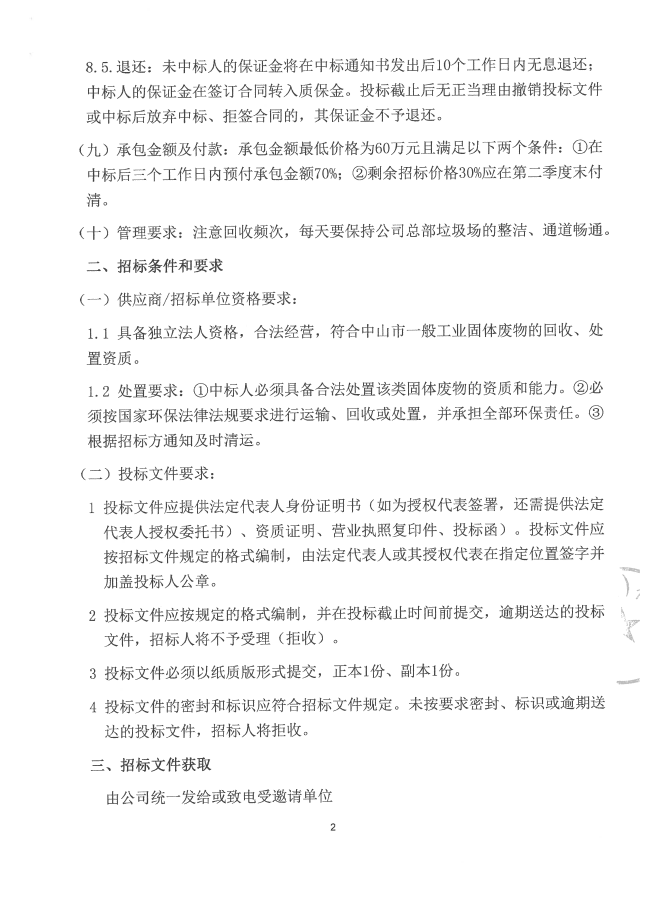 8.5.退还：未中标人的保证金将在中标通知书发出后10个工作日内无息退还；中标人的保证金在签订合同转入质保金。投标截止后无正当理由撤销投标文件或中标后放弃中标、拒签合同的，其保证金不予退还。

（九）承包金额及付款：承包金额最低价格为60万元且满足以下两个条件：①在中标后三个工作日内预付承包金额70%；②剩余招标价格30%应在第二季度末付清。

（十）管理要求：注意回收频次，每天要保持公司总部垃圾场的整洁、通道畅通。

二、招标条件和要求

（一）供应商/招标单位资格要求：

1.1 具备独立法人资格，合法经营，符合中山市一般工业固体废物的回收、处置资质。

1.2 处置要求：①中标人必须具备合法处置该类固体废物的资质和能力。②必须按国家环保法律法规要求进行运输、回收或处置，并承担全部环保责任。③根据招标方通知及时清运。

（二）投标文件要求：

1 投标文件应提供法定代表人身份证明书（如为授权代表签署，还需提供法定代表人授权委托书）、资质证明、营业执照复印件、投标函）。投标文件应按招标文件规定的格式编制，由法定代表人或其授权代表在指定位置签字并加盖投标人公章。

2 投标文件应按规定的格式编制，并在投标截止时间前提交，逾期送达的投标文件，招标人将不予受理（拒收）。

3 投标文件必须以纸质版形式提交，正本1份、副本1份。

4 投标文件的密封和标识应符合招标文件规定。未按要求密封、标识或逾期送达的投标文件，招标人将拒收。

三、招标文件获取

由公司统一发给或致电受邀请单位

2